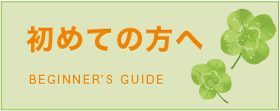 初めての方へ

BEGINNER'S GUIDE